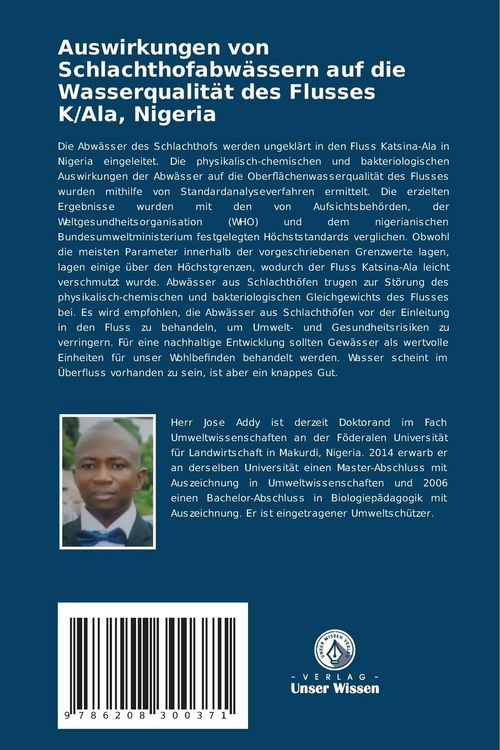 Auswirkungen von Schlachthofabwässern auf die Wasserqualität des Flusses K/Ala, Nigeria

Die Abwässer des Schlachthofs werden ungeklärt in den Fluss Katsina-Ala in Nigeria eingeleitet. Die physikalisch-chemischen und bakteriologischen Auswirkungen der Abwässer auf die Oberflächenwasserqualität des Flusses wurden mithilfe von Standardanalyseverfahren ermittelt. Die erzielten Ergebnisse wurden mit den von Aufsichtsbehörden, der Weltgesundheitsorganisation (WHO) und dem nigerianischen Bundesumweltministerium festgelegten Höchststandards verglichen. Obwohl die meisten Parameter innerhalb der vorgeschriebenen Grenzwerte lagen, lagen einige über den Höchstgrenzen, wodurch der Fluss Katsina-Ala leicht verschmutzt wurde. Abwässer aus Schlachthöfen trugen zur Störung des physikalisch-chemischen und bakteriologischen Gleichgewichts des Flusses bei. Es wird empfohlen, die Abwässer aus Schlachthöfen vor der Einleitung in den Fluss zu behandeln, um Umwelt- und Gesundheitsrisiken zu verringern. Für eine nachhaltige Entwicklung sollten Gewässer als wertvolle Einheiten für unser Wohlbefinden behandelt werden. Wasser scheint im Überfluss vorhanden zu sein, ist aber ein knappes Gut.

Herr Jose Addy ist derzeit Doktorand im Fach Umweltwissenschaften an der Föderalen Universität für Landwirtschaft in Makurdi, Nigeria. 2014 erwarb er an derselben Universität einen Master-Abschluss mit Auszeichnung in Umweltwissenschaften und 2006 einen Bachelor-Abschluss in Biologiepädagogik mit Auszeichnung. Er ist eingetragener Umweltschützer.

9 786208 300371

UNSER WISSEN VERLAG
- VERLAG -
Unser Wissen